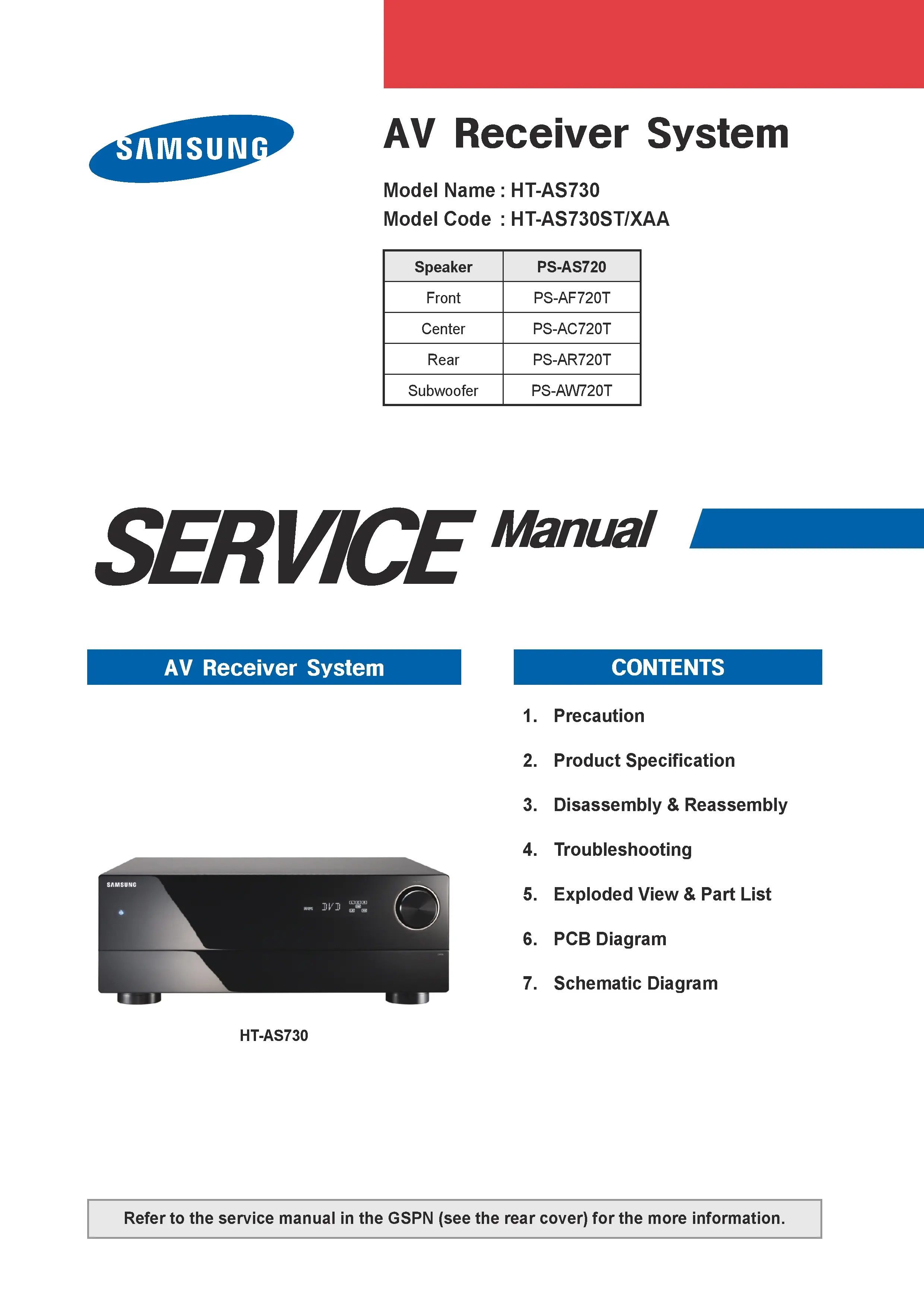 SAMSUNG

AV Receiver System

Model Name : HT-AS730
Model Code : HT-AS730ST/XAA

| Speaker | PS-AS720 |
|---|---|
| Front | PS-AF720T |
| Center | PS-AC720T |
| Rear | PS-AR720T |
| Subwoofer | PS-AW720T |

SERVICE Manual

AV Receiver System

SAMSUNG

DVD

HT-AS730

CONTENTS

1. Precaution
2. Product Specification
3. Disassembly & Reassembly
4. Troubleshooting
5. Exploded View & Part List
6. PCB Diagram
7. Schematic Diagram

Refer to the service manual in the GSPN (see the rear cover) for the more information.